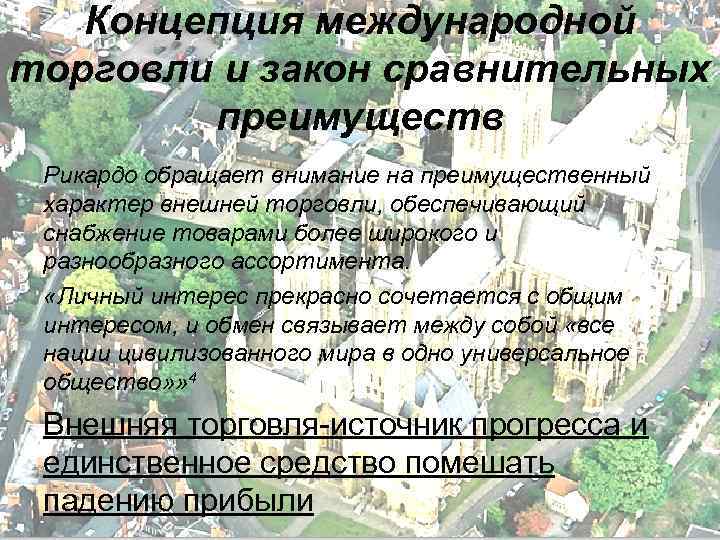 Концепция международной торговли и закон сравнительных преимуществ

Рикардо обращает внимание на преимущественный характер внешней торговли, обеспечивающий снабжение товарами более широкого и разнообразного ассортимента.

«Личный интерес прекрасно сочетается с общим интересом, и обмен связывает между собой «все нации цивилизованного мира в одно универсальное общество»»$^4$

Внешняя торговля-источник прогресса и единственное средство помешать падению прибыли